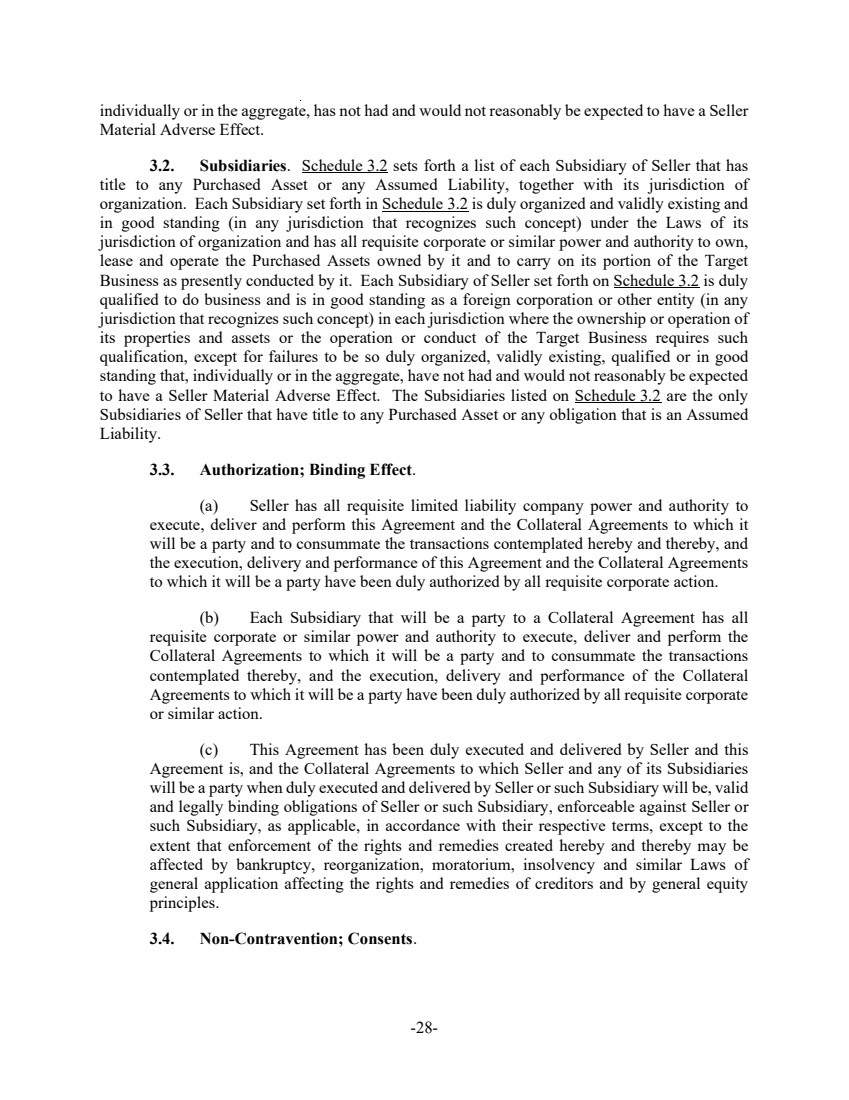 individually or in the aggregate, has not had and would not reasonably be expected to have a Seller Material Adverse Effect.

3.2. Subsidiaries. Schedule 3.2 sets forth a list of each Subsidiary of Seller that has title to any Purchased Asset or any Assumed Liability, together with its jurisdiction of organization. Each Subsidiary set forth in Schedule 3.2 is duly organized and validly existing and in good standing (in any jurisdiction that recognizes such concept) under the Laws of its jurisdiction of organization and has all requisite corporate or similar power and authority to own, lease and operate the Purchased Assets owned by it and to carry on its portion of the Target Business as presently conducted by it. Each Subsidiary of Seller set forth on Schedule 3.2 is duly qualified to do business and is in good standing as a foreign corporation or other entity (in any jurisdiction that recognizes such concept) in each jurisdiction where the ownership or operation of its properties and assets or the operation or conduct of the Target Business requires such qualification, except for failures to be so duly organized, validly existing, qualified or in good standing that, individually or in the aggregate, have not had and would not reasonably be expected to have a Seller Material Adverse Effect. The Subsidiaries listed on Schedule 3.2 are the only Subsidiaries of Seller that have title to any Purchased Asset or any obligation that is an Assumed Liability.

3.3. Authorization; Binding Effect.

(a) Seller has all requisite limited liability company power and authority to execute, deliver and perform this Agreement and the Collateral Agreements to which it will be a party and to consummate the transactions contemplated hereby and thereby, and the execution, delivery and performance of this Agreement and the Collateral Agreements to which it will be a party have been duly authorized by all requisite corporate action.

(b) Each Subsidiary that will be a party to a Collateral Agreement has all requisite corporate or similar power and authority to execute, deliver and perform the Collateral Agreements to which it will be a party and to consummate the transactions contemplated thereby, and the execution, delivery and performance of the Collateral Agreements to which it will be a party have been duly authorized by all requisite corporate or similar action.

(c) This Agreement has been duly executed and delivered by Seller and this Agreement is, and the Collateral Agreements to which Seller and any of its Subsidiaries will be a party when duly executed and delivered by Seller or such Subsidiary will be, valid and legally binding obligations of Seller or such Subsidiary, enforceable against Seller or such Subsidiary, as applicable, in accordance with their respective terms, except to the extent that enforcement of the rights and remedies created hereby and thereby may be affected by bankruptcy, reorganization, moratorium, insolvency and similar Laws of general application affecting the rights and remedies of creditors and by general equity principles.

3.4. Non-Contravention; Consents.

-28-